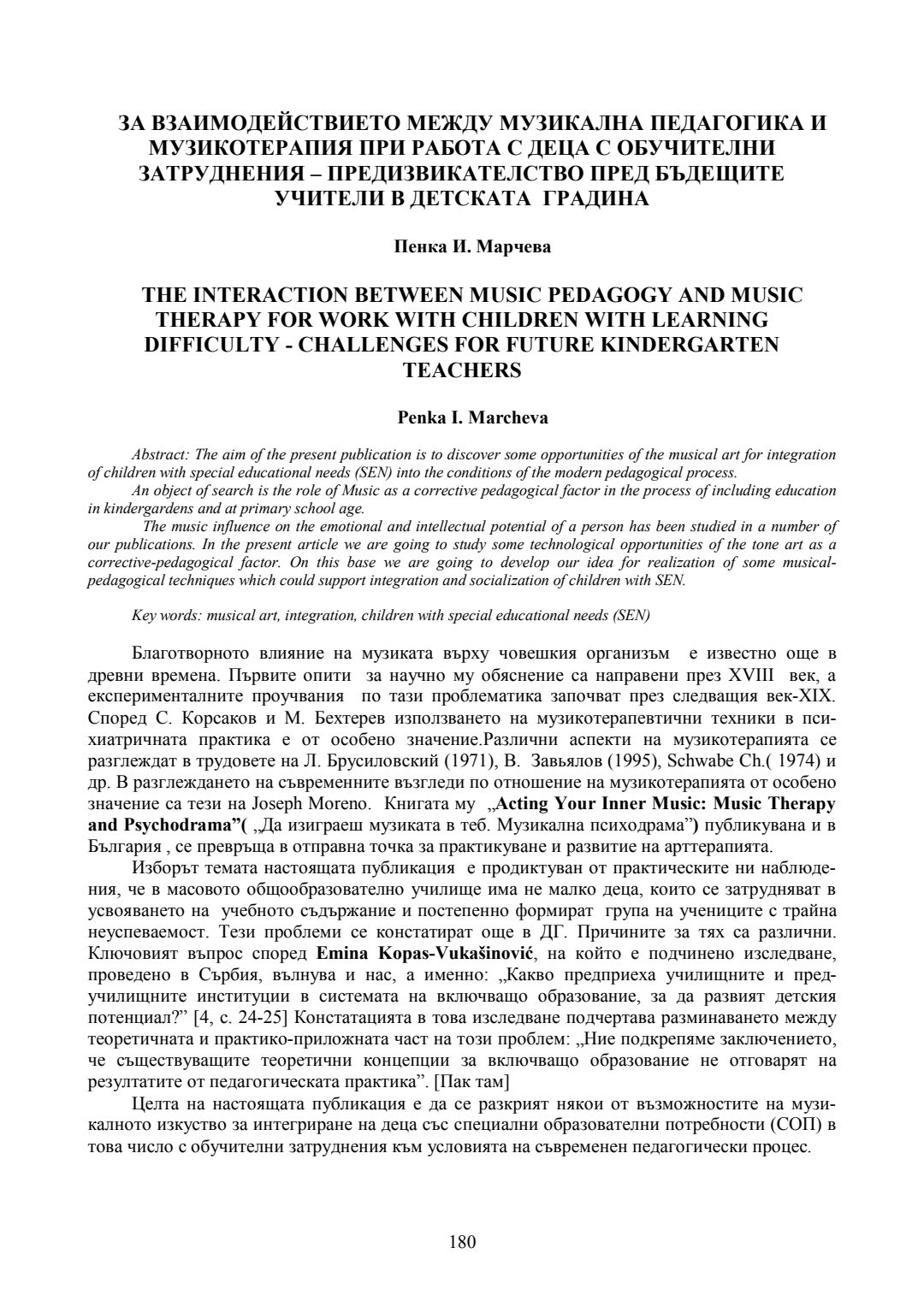 ЗА ВЗАИМОДЕЙСТВИЕТО МЕЖДУ МУЗИКАЛНА ПЕДАГОГИКА И МУЗИКОТЕРАПИЯ ПРИ РАБОТА С ДЕЦА С ОБУЧИТЕЛНИ ЗАТРУДНЕНИЯ – ПРЕДИЗВИКАТЕЛСТВО ПРЕД БЪДЕЩИТЕ УЧИТЕЛИ В ДЕТСКАТА ГРАДИНА

Пенка И. Марчева

THE INTERACTION BETWEEN MUSIC PEDAGOGY AND MUSIC THERAPY FOR WORK WITH CHILDREN WITH LEARNING DIFFICULTY - CHALLENGES FOR FUTURE KINDERGARTEN TEACHERS

Penka I. Marcheva

Abstract: The aim of the present publication is to discover some opportunities of the musical art for integration of children with special educational needs (SEN) into the conditions of the modern pedagogical process.
An object of search is the role of Music as a corrective pedagogical factor in the process of including education in kindergardens and at primary school age.
The music influence on the emotional and intellectual potential of a person has been studied in a number of our publications. In the present article we are going to study some technological opportunities of the tone art as a corrective-pedagogical factor. On this base we are going to develop our idea for realization of some musical-pedagogical techniques which could support integration and socialization of children with SEN.

Key words: musical art, integration, children with special educational needs (SEN)

Благотворното влияние на музиката върху човешкия организъм е известно още в древни времена. Първите опити за научно му обяснение са направени през XVIII век, а експерименталните проучвания по тази проблематика започват през следващия век-XIX. Според С. Корсаков и М. Бехтерев използването на музикотерапевтични техники в психиатричната практика е от особено значение.Различни аспекти на музикотерапията се разглеждат в трудовете на Л. Брусиловский (1971), В. Завьялов (1995), Schwabe Ch.( 1974) и др. В разглеждането на съвременните възгледи по отношение на музикотерапията от особено значение са тези на Joseph Moreno. Книгата му „Acting Your Inner Music: Music Therapy and Psychodrama”( „Да изиграеш музиката в теб. Музикална психодрама”) публикувана и в България , се превръща в отправна точка за практикуване и развитие на арттерапията.
Изборът темата настоящата публикация е продиктуван от практическите ни наблюдения, че в масовото общообразователно училище има не малко деца, които се затрудняват в усвояването на учебното съдържание и постепенно формират група на учениците с трайна неуспеваемост. Тези проблеми се констатират още в ДГ. Причините за тях са различни. Ключовият въпрос според Emina Kopas-Vukašinović, на който е подчинено изследване, проведено в Сърбия, вълнува и нас, а именно: „Какво предприеха училищните и предучилищните институции в системата на включващо образование, за да развият детския потенциал?” [4, с. 24-25] Констатацията в това изследване подчертава разминаването между теоретичната и практико-приложната част на този проблем: „Ние подкрепяме заключението, че съществуващите теоретични концепции за включващо образование не отговарят на резултатите от педагогическата практика”. [Пак там]
Целта на настоящата публикация е да се разкрият някои от възможностите на музикалното изкуство за интегриране на деца със специални образователни потребности (СОП) в това число с обучителни затруднения към условията на съвременен педагогически процес.

180